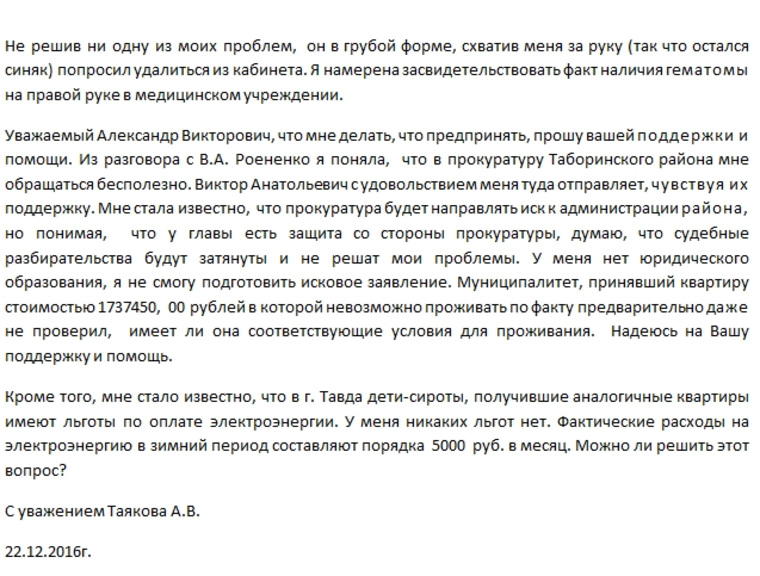 Не решив ни одну из моих проблем, он в грубой форме, схватив меня за руку (так что остался синяк) попросил удалиться из кабинета. Я намерена засвидетельствовать факт наличия гематомы на правой руке в медицинском учреждении.

Уважаемый Александр Викторович, что мне делать, что предпринять, прошу вашей поддержки и помощи. Из разговора с В.А. Роененко я поняла, что в прокуратуру Таборинского района мне обращаться бесполезно. Виктор Анатольевич с удовольствием меня туда отправляет, чувствуя их поддержку. Мне стала известно, что прокуратура будет направлять иск к администрации района, но понимая, что у главы есть защита со стороны прокуратуры, думаю, что судебные разбирательства будут затянуты и не решат мои проблемы. У меня нет юридического образования, я не смогу подготовить исковое заявление. Муниципалитет, принявший квартиру стоимостью 1737450, 00 рублей в которой невозможно проживать по факту предварительно даже не проверил, имеет ли она соответствующие условия для проживания. Надеюсь на Вашу поддержку и помощь.

Кроме того, мне стало известно, что в г. Тавда дети-сироты, получившие аналогичные квартиры имеют льготы по оплате электроэнергии. У меня никаких льгот нет. Фактические расходы на электроэнергию в зимний период составляют порядка 5000 руб. в месяц. Можно ли решить этот вопрос?

С уважением Таякова А.В.

22.12.2016г.